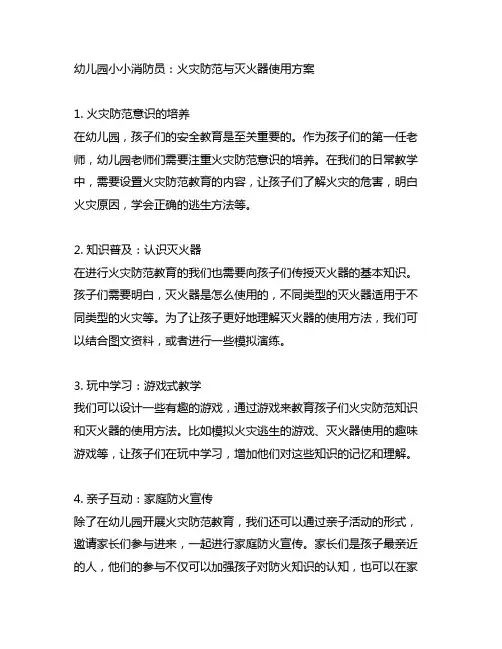 幼儿园小小消防员：火灾防范与灭火器使用方案

1. 火灾防范意识的培养
在幼儿园，孩子们的安全教育是至关重要的。作为孩子们的第一任老师，幼儿园老师们需要注重火灾防范意识的培养。在我们的日常教学中，需要设置火灾防范教育的内容，让孩子们了解火灾的危害，明白火灾原因，学会正确的逃生方法等。

2. 知识普及：认识灭火器
在进行火灾防范教育的我们也需要向孩子们传授灭火器的基本知识。孩子们需要明白，灭火器是怎么使用的，不同类型的灭火器适用于不同类型的火灾等。为了让孩子更好地理解灭火器的使用方法，我们可以结合图文资料，或者进行一些模拟演练。

3. 玩中学习：游戏式教学
我们可以设计一些有趣的游戏，通过游戏来教育孩子们火灾防范知识和灭火器的使用方法。比如模拟火灾逃生的游戏、灭火器使用的趣味游戏等，让孩子们在玩中学习，增加他们对这些知识的记忆和理解。

4. 亲子互动：家庭防火宣传
除了在幼儿园开展火灾防范教育，我们还可以通过亲子活动的形式，邀请家长们参与进来，一起进行家庭防火宣传。家长们是孩子最亲近的人，他们的参与不仅可以加强孩子对防火知识的认知，也可以在家